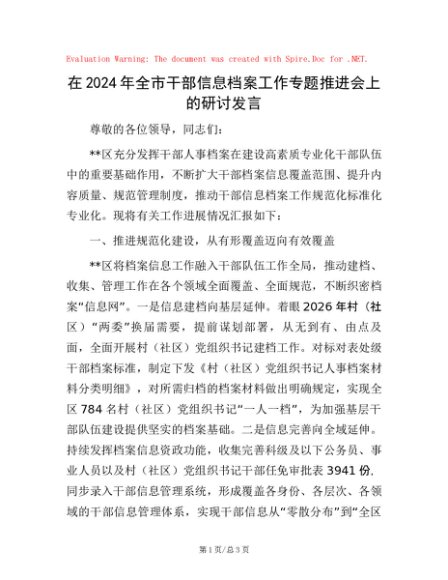 Evaluation Warning: The document was created with Spire.Doc for .NET.

在2024年全市干部信息档案工作专题推进会上的研讨发言

尊敬的各位领导，同志们：

**区充分发挥干部人事档案在建设高素质专业化干部队伍中的重要基础作用，不断扩大干部档案信息覆盖范围、提升内容质量、规范管理制度，推动干部信息档案工作规范化标准化专业化。现将有关工作进展情况汇报如下：

一、推进规范化建设，从有形覆盖迈向有效覆盖

**区将档案信息工作融入干部队伍工作全局，推动建档、收集、管理工作在各个领域全面覆盖、全面规范，不断织密档案“信息网”。一是信息建档向基层延伸。着眼2026年村（社区）“两委”换届需要，提前谋划部署，从无到有、由点及面，全面开展村（社区）党组织书记建档工作。对标对表处级干部档案标准，制定下发《村（社区）党组织书记人事档案材料分类明细》，对所需归档的档案材料做出明确规定，实现全区784名村（社区）党组织书记“一人一档”，为加强基层干部队伍建设提供坚实的档案基础。二是信息完善向全域延伸。持续发挥档案信息资政功能，收集完善科级及以下公务员、事业人员以及村（社区）党组织书记干部任免审批表3941份，同步录入干部信息管理系统，形成覆盖各身份、各层次、各领域的干部信息管理体系，实现干部信息从“零散分布”到“全区

第1页/总3页